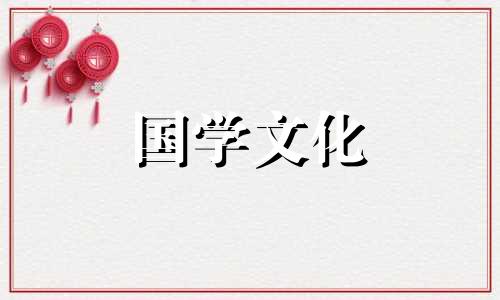 国学文化